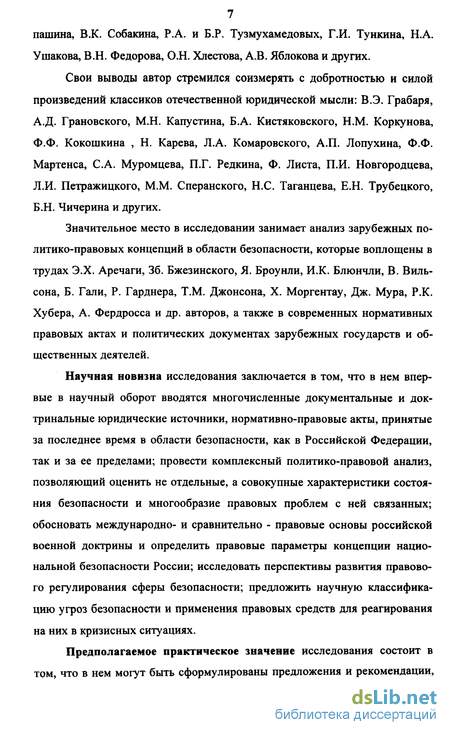 7

пашина, В.К. Собакина, Р.А. и Б.Р. Тузмухамедовых, Г.И. Тункина, Н.А. Ушакова, В.Н. Федорова, О.Н. Хлестова, А.В. Яблокова и других.

Свои выводы автор стремился соизмерять с добротностью и силой произведений классиков отечественной юридической мысли: В.Э. Грабаря, А.Д. Грановского, М.Н. Капустина, Б.А. Кистяковского, Н.М. Коркунова, Ф.Ф. Кокошкина , Н. Карева, Л.А. Комаровского, А.П. Лопухина, Ф.Ф. Мартенса, С.А. Муромцева, П.Г. Редкина, Ф. Листа, П.И. Новгородцева, Л.И. Петражицкого, М.М. Сперанского, Н.С. Таганцева, Е.Н. Трубецкого, Б.Н. Чичерина и других.

Значительное место в исследовании занимает анализ зарубежных политико-правовых концепций в области безопасности, которые воплощены в трудах Э.Х. Аречаги, Зб. Бжезинского, Я. Броунли, И.К. Блюнчли, В. Вильсона, Б. Гали, Р. Гарднера, Т.М. Джонсона, Х. Моргентау, Дж. Мура, Р.К. Хубера, А. Фердросса и др. авторов, а также в современных нормативных правовых актах и политических документах зарубежных государств и общественных деятелей.

Научная новизна исследования заключается в том, что в нем впервые в научный оборот вводятся многочисленные документальные и доктринальные юридические источники, нормативно-правовые акты, принятые за последнее время в области безопасности, как в Российской Федерации, так и за ее пределами; провести комплексный политико-правовой анализ, позволяющий оценить не отдельные, а совокупные характеристики состояния безопасности и многообразие правовых проблем с ней связанных; обосновать международно- и сравнительно - правовые основы российской военной доктрины и определить правовые параметры концепции национальной безопасности России; исследовать перспективы развития правового регулирования сферы безопасности; предложить научную классификацию угроз безопасности и применения правовых средств для реагирования на них в кризисных ситуациях.

Предполагаемое практическое значение исследования состоит в том, что в нем могут быть сформулированы предложения и рекомендации,

dsLib.net
библиотека диссертаций